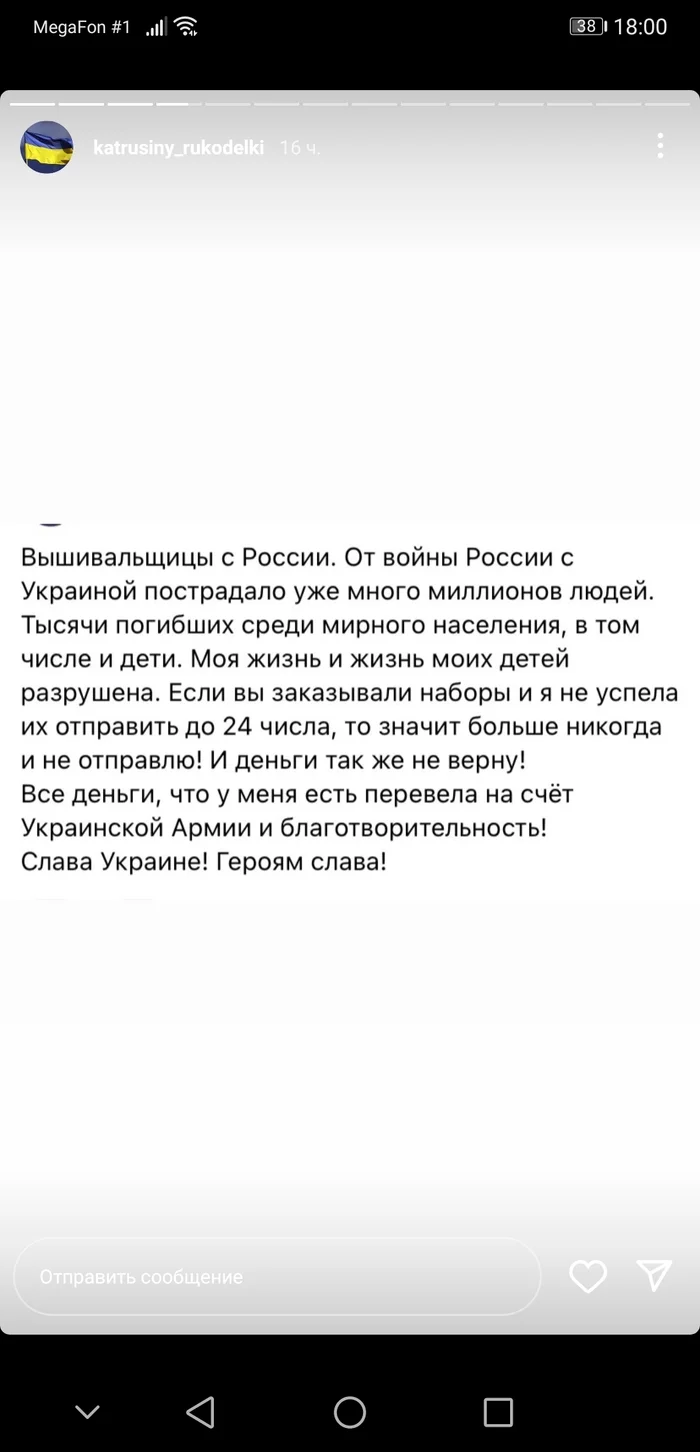 MegaFon #1 38 18:00

katrusiny_rukodelki 16 ч.

Вышивальщицы с России. От войны России с Украиной пострадало уже много миллионов людей. Тысячи погибших среди мирного населения, в том числе и дети. Моя жизнь и жизнь моих детей разрушена. Если вы заказывали наборы и я не успела их отправить до 24 числа, то значит больше никогда и не отправлю! И деньги так же не верну!
Все деньги, что у меня есть перевела на счёт Украинской Армии и благотворительность!
Слава Украине! Героям слава!

Отправить сообщение